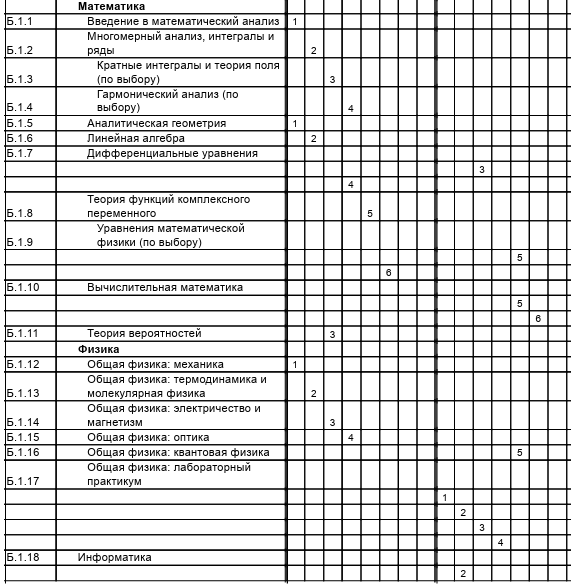 | | Математика | | | | | | | | | | | | | | |
|---|---|---|---|---|---|---|---|---|---|---|---|---|---|---|---|
| Б.1.1 | Введение в математический анализ | 1 | | | | | | | | | | | | | |
| Б.1.2 | Многомерный анализ, интегралы и ряды | | 2 | | | | | | | | | | | | |
| Б.1.3 | Кратные интегралы и теория поля (по выбору) | | | 3 | | | | | | | | | | | |
| Б.1.4 | Гармонический анализ (по выбору) | | | | 4 | | | | | | | | | | |
| Б.1.5 | Аналитическая геометрия | 1 | | | | | | | | | | | | | |
| Б.1.6 | Линейная алгебра | | 2 | | | | | | | | | | | | |
| Б.1.7 | Дифференциальные уравнения | | | | | | | | | | | | | | |
| | | | | | | | | | | | 3 | | | | |
| | | | | | 4 | | | | | | | | | | |
| Б.1.8 | Теория функций комплексного переменного | | | | | 5 | | | | | | | | | |
| Б.1.9 | Уравнения математической физики (по выбору) | | | | | | | | | | | | | | |
| | | | | | | | | | | | | | 5 | | |
| | | | | | | | 6 | | | | | | | | |
| Б.1.10 | Вычислительная математика | | | | | | | | | | | | | | |
| | | | | | | | | | | | | | 5 | | |
| | | | | | | | | | | | | | | 6 | |
| Б.1.11 | Теория вероятностей | | | 3 | | | | | | | | | | | |
| | Физика | | | | | | | | | | | | | | |
| Б.1.12 | Общая физика: механика | 1 | | | | | | | | | | | | | |
| Б.1.13 | Общая физика: термодинамика и молекулярная физика | | 2 | | | | | | | | | | | | |
| Б.1.14 | Общая физика: электричество и магнетизм | | | 3 | | | | | | | | | | | |
| Б.1.15 | Общая физика: оптика | | | | 4 | | | | | | | | | | |
| Б.1.16 | Общая физика: квантовая физика | | | | | | | | | | | | 5 | | |
| Б.1.17 | Общая физика: лабораторный практикум | | | | | | | | | | | | | | |
| | | | | | | | | | | 1 | | | | | |
| | | | | | | | | | | | 2 | | | | |
| | | | | | | | | | | | | 3 | | | |
| | | | | | | | | | | | | | 4 | | |
| Б.1.18 | Информатика | | | | | | | | | | | | | | |
| | | | | | | | | | | | 2 | | | | |